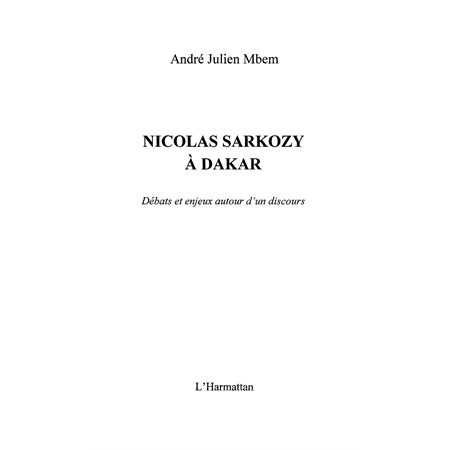 André Julien Mbem

NICOLAS SARKOZY
À DAKAR

Débats et enjeux autour d'un discours

L'Harmattan